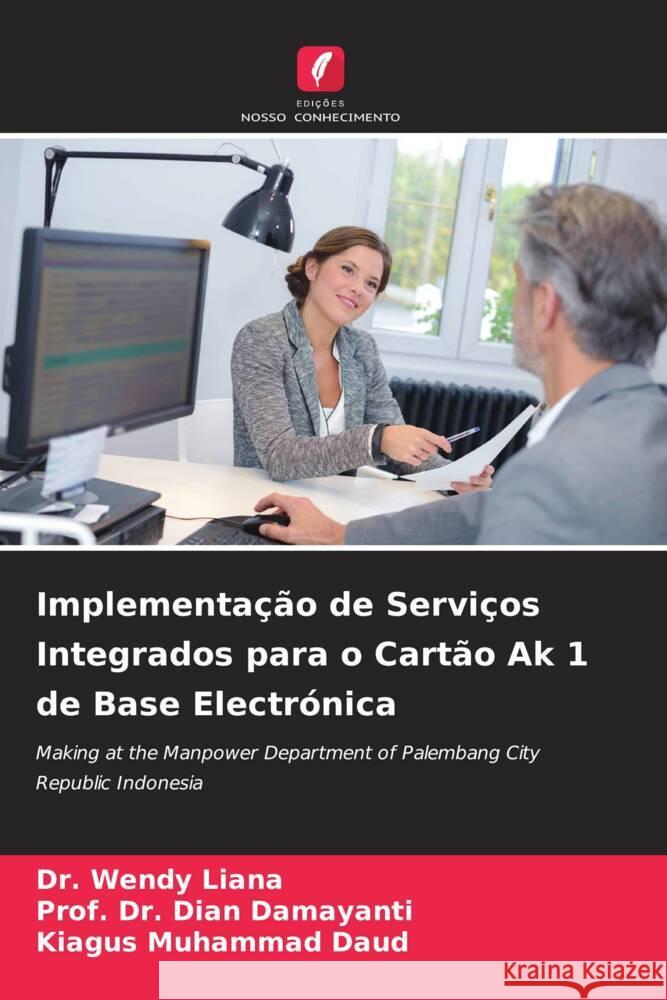 EDIÇÕES
NOSSO CONHECIMENTO

Implementação de Serviços Integrados para o Cartão Ak 1 de Base Electrónica

Making at the Manpower Department of Palembang City Republic Indonesia

Dr. Wendy Liana
Prof. Dr. Dian Damayanti
Kiagus Muhammad Daud